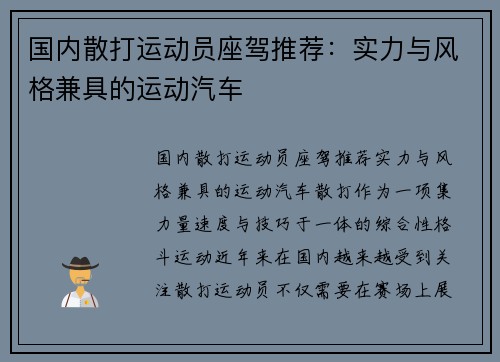 国内散打运动员座驾推荐：实力与风格兼具的运动汽车

国内散打运动员座驾推荐实力与风格兼具的运动汽车散打作为一项集力量速度与技巧于一体的综合性格斗运动近年来在国内越来越受到关注散打运动员不仅需要在赛场上展